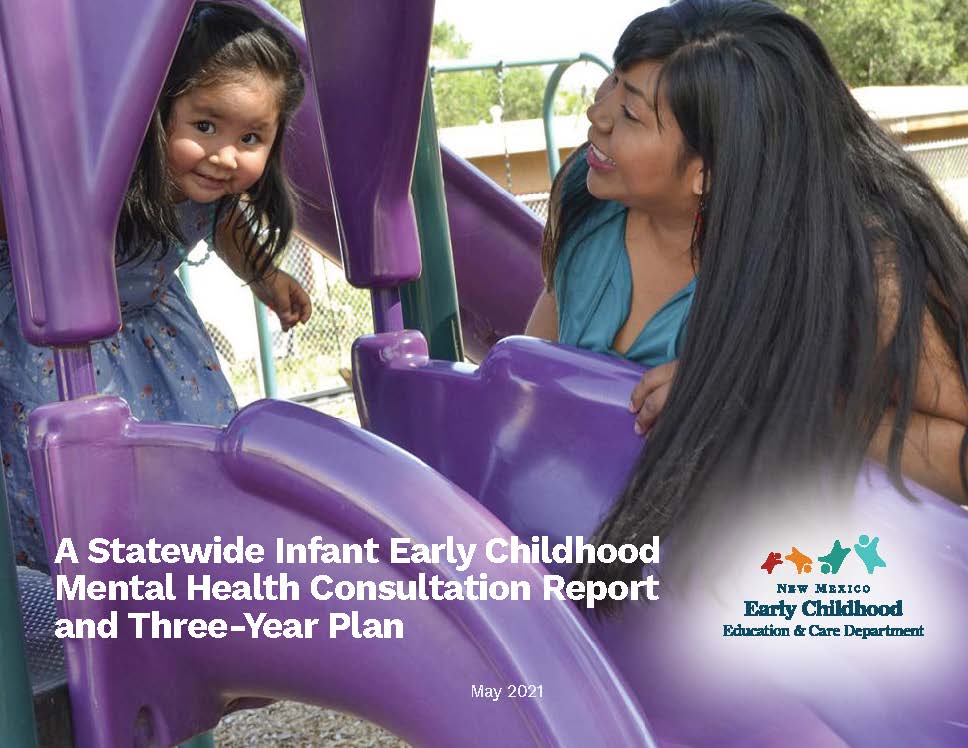 A Statewide Infant Early Childhood Mental Health Consultation Report and Three-Year Plan

NEW MEXICO
Early Childhood
Education & Care Department

May 2021